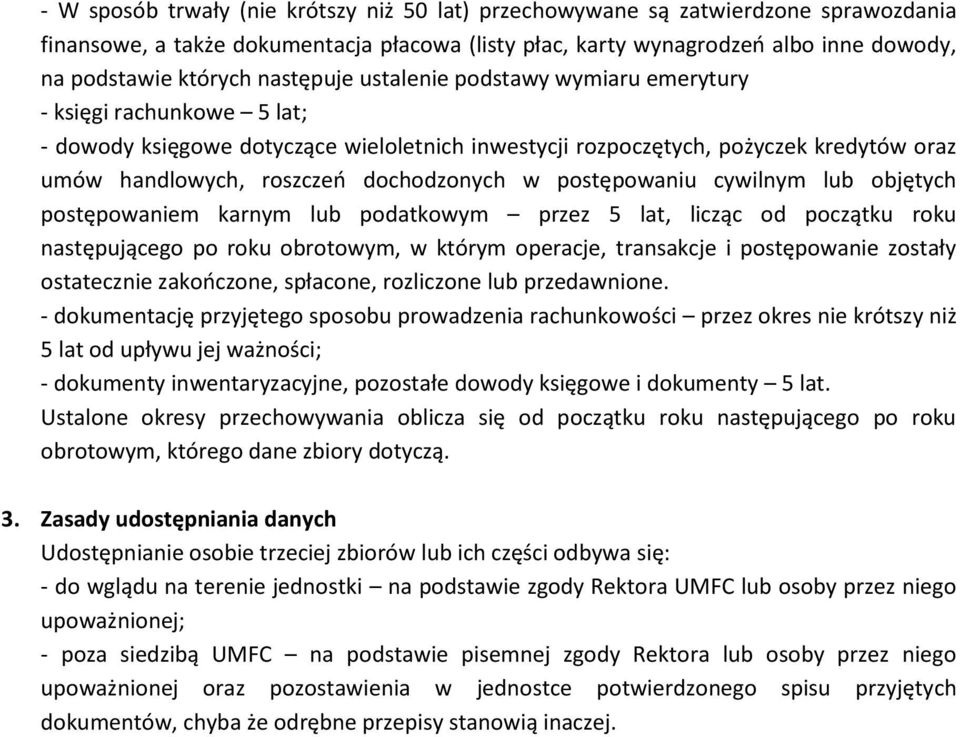 - W sposób trwały (nie krótszy niż 50 lat) przechowywane są zatwierdzone sprawozdania finansowe, a także dokumentacja płacowa (listy płac, karty wynagrodzeń albo inne dowody, na podstawie których następuje ustalenie podstawy wymiaru emerytury
- księgi rachunkowe – 5 lat;
- dowody księgowe dotyczące wieloletnich inwestycji rozpoczętych, pożyczek kredytów oraz umów handlowych, roszczeń dochodzonych w postępowaniu cywilnym lub objętych postępowaniem karnym lub podatkowym – przez 5 lat, licząc od początku roku następującego po roku obrotowym, w którym operacje, transakcje i postępowanie zostały ostatecznie zakończone, spłacone, rozliczone lub przedawnione.
- dokumentację przyjętego sposobu prowadzenia rachunkowości – przez okres nie krótszy niż 5 lat od upływu jej ważności;
- dokumenty inwentaryzacyjne, pozostałe dowody księgowe i dokumenty – 5 lat.
Ustalone okresy przechowywania oblicza się od początku roku następującego po roku obrotowym, którego dane zbiory dotyczą.

3. Zasady udostępniania danych
Udostępnianie osobie trzeciej zbiorów lub ich części odbywa się:
- do wglądu na terenie jednostki – na podstawie zgody Rektora UMFC lub osoby przez niego upoważnionej;
- poza siedzibą UMFC – na podstawie pisemnej zgody Rektora lub osoby przez niego upoważnionej oraz pozostawienia w jednostce potwierdzonego spisu przyjętych dokumentów, chyba że odrębne przepisy stanowią inaczej.